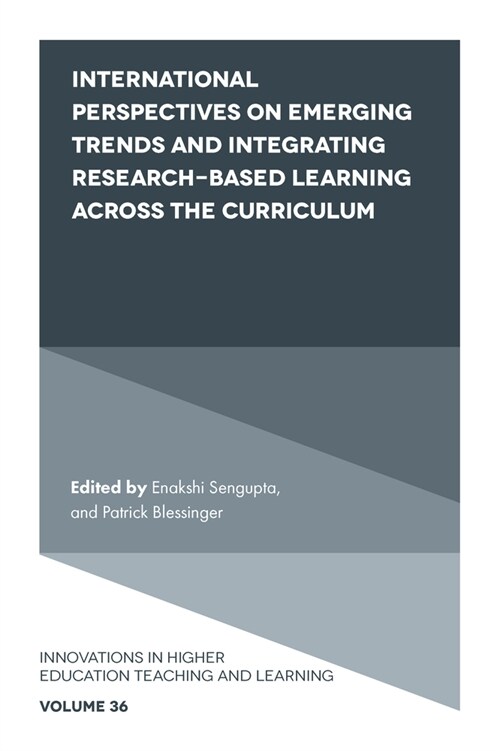 INTERNATIONAL PERSPECTIVES ON EMERGING TRENDS AND INTEGRATING RESEARCH-BASED LEARNING ACROSS THE CURRICULUM

Edited by Enakshi Sengupta, and Patrick Blessinger

INNOVATIONS IN HIGHER EDUCATION TEACHING AND LEARNING

VOLUME 36